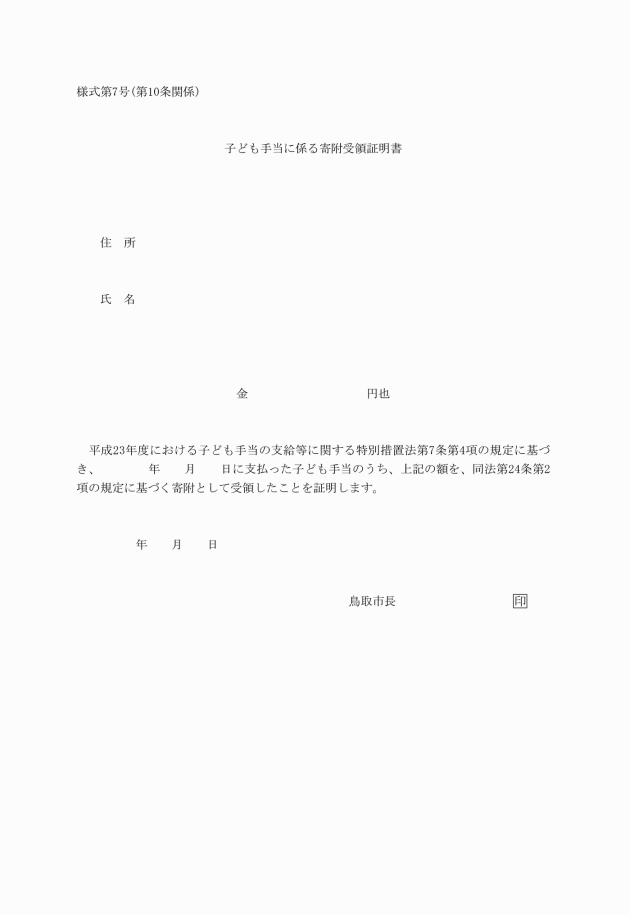 様式第7号(第10条関係)

子ども手当に係る寄附受領証明書

住　所

氏　名

金　　　　　　　　　円也

平成23年度における子ども手当の支給等に関する特別措置法第7条第4項の規定に基づき、　　　年　　月　　日に支払った子ども手当のうち、上記の額を、同法第24条第2項の規定に基づく寄附として受領したことを証明します。

年　　月　　日

鳥取市長　　　　　　　印